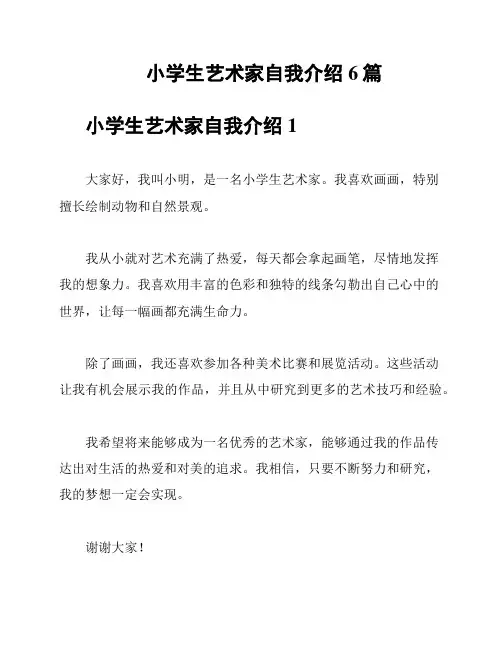 小学生艺术家自我介绍 6 篇

小学生艺术家自我介绍 1

大家好，我叫小明，是一名小学生艺术家。我喜欢画画，特别擅长绘制动物和自然景观。

我从小就对艺术充满了热爱，每天都会拿起画笔，尽情地发挥我的想象力。我喜欢用丰富的色彩和独特的线条勾勒出自己心中的世界，让每一幅画都充满生命力。

除了画画，我还喜欢参加各种美术比赛和展览活动。这些活动让我有机会展示我的作品，并且从中研究到更多的艺术技巧和经验。

我希望将来能够成为一名优秀的艺术家，能够通过我的作品传达出对生活的热爱和对美的追求。我相信，只要不断努力和研究，我的梦想一定会实现。

谢谢大家！